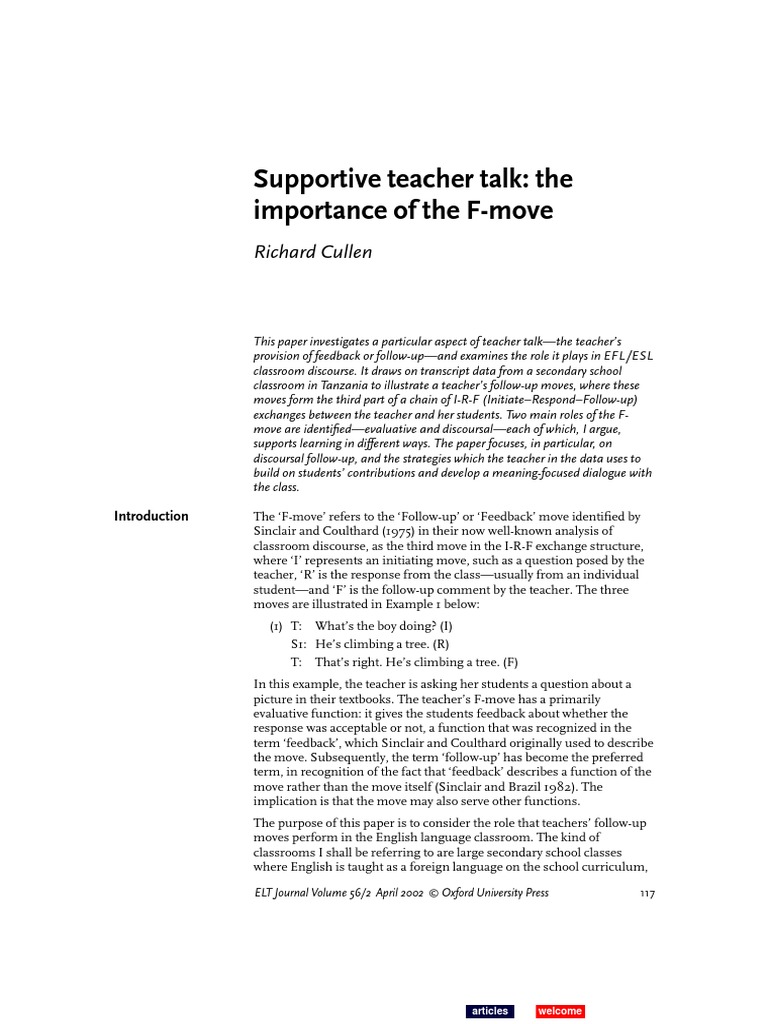 Supportive teacher talk: the importance of the F-move

Richard Cullen

This paper investigates a particular aspect of teacher talk—the teacher's provision of feedback or follow-up—and examines the role it plays in EFL/ESL classroom discourse. It draws on transcript data from a secondary school classroom in Tanzania to illustrate a teacher's follow-up moves, where these moves form the third part of a chain of I-R-F (Initiate–Respond–Follow-up) exchanges between the teacher and her students. Two main roles of the F-move are identified—evaluative and discoursal—each of which, I argue, supports learning in different ways. The paper focuses, in particular, on discoursal follow-up, and the strategies which the teacher in the data uses to build on students' contributions and develop a meaning-focused dialogue with the class.

Introduction

The 'F-move' refers to the 'Follow-up' or 'Feedback' move identified by Sinclair and Coulthard (1975) in their now well-known analysis of classroom discourse, as the third move in the I-R-F exchange structure, where 'I' represents an initiating move, such as a question posed by the teacher, 'R' is the response from the class—usually from an individual student—and 'F' is the follow-up comment by the teacher. The three moves are illustrated in Example 1 below:

(1) T: What's the boy doing? (I)
S1: He's climbing a tree. (R)
T: That's right. He's climbing a tree. (F)

In this example, the teacher is asking her students a question about a picture in their textbooks. The teacher's F-move has a primarily evaluative function: it gives the students feedback about whether the response was acceptable or not, a function that was recognized in the term 'feedback', which Sinclair and Coulthard originally used to describe the move. Subsequently, the term 'follow-up' has become the preferred term, in recognition of the fact that 'feedback' describes a function of the move rather than the move itself (Sinclair and Brazil 1982). The implication is that the move may also serve other functions.

The purpose of this paper is to consider the role that teachers' follow-up moves perform in the English language classroom. The kind of classrooms I shall be referring to are large secondary school classes where English is taught as a foreign language on the school curriculum,

ELT Journal Volume 56/2 April 2002 © Oxford University Press 117

articles welcome